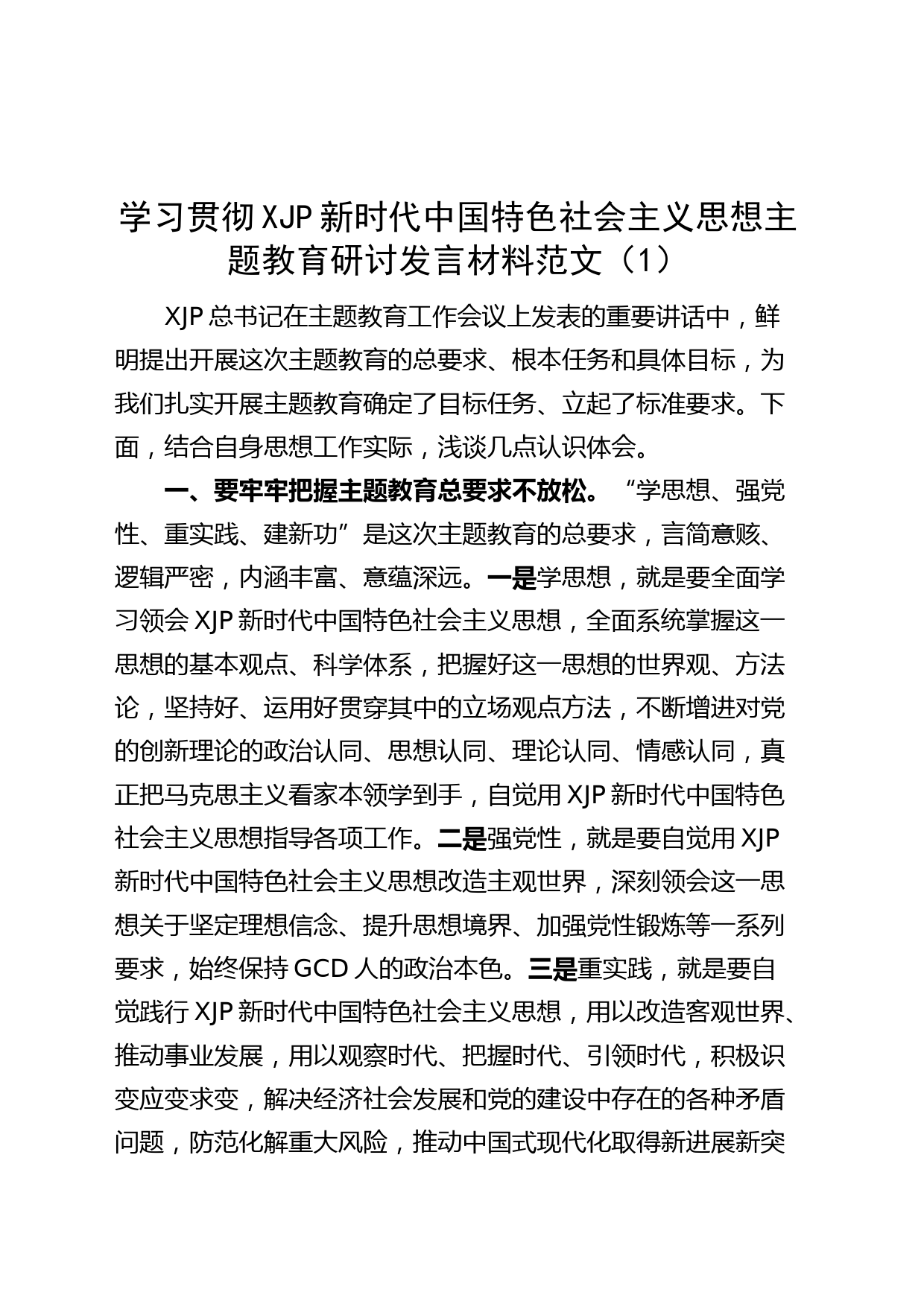 学习贯彻XJP新时代中国特色社会主义思想主题教育研讨发言材料范文（1）

XJP总书记在主题教育工作会议上发表的重要讲话中，鲜明提出开展这次主题教育的总要求、根本任务和具体目标，为我们扎实开展主题教育确定了目标任务、立起了标准要求。下面，结合自身思想工作实际，浅谈几点认识体会。

一、要牢牢把握主题教育总要求不放松。“学思想、强党性、重实践、建新功”是这次主题教育的总要求，言简意赅、逻辑严密，内涵丰富、意蕴深远。一是学思想，就是要全面学习领会XJP新时代中国特色社会主义思想，全面系统掌握这一思想的基本观点、科学体系，把握好这一思想的世界观、方法论，坚持好、运用好贯穿其中的立场观点方法，不断增进对党的创新理论的政治认同、思想认同、理论认同、情感认同，真正把马克思主义看家本领学到手，自觉用XJP新时代中国特色社会主义思想指导各项工作。二是强党性，就是要自觉用XJP新时代中国特色社会主义思想改造主观世界，深刻领会这一思想关于坚定理想信念、提升思想境界、加强党性锻炼等一系列要求，始终保持GCD人的政治本色。三是重实践，就是要自觉践行XJP新时代中国特色社会主义思想，用以改造客观世界、推动事业发展，用以观察时代、把握时代、引领时代，积极识变应变求变，解决经济社会发展和党的建设中存在的各种矛盾问题，防范化解重大风险，推动中国式现代化取得新进展新突